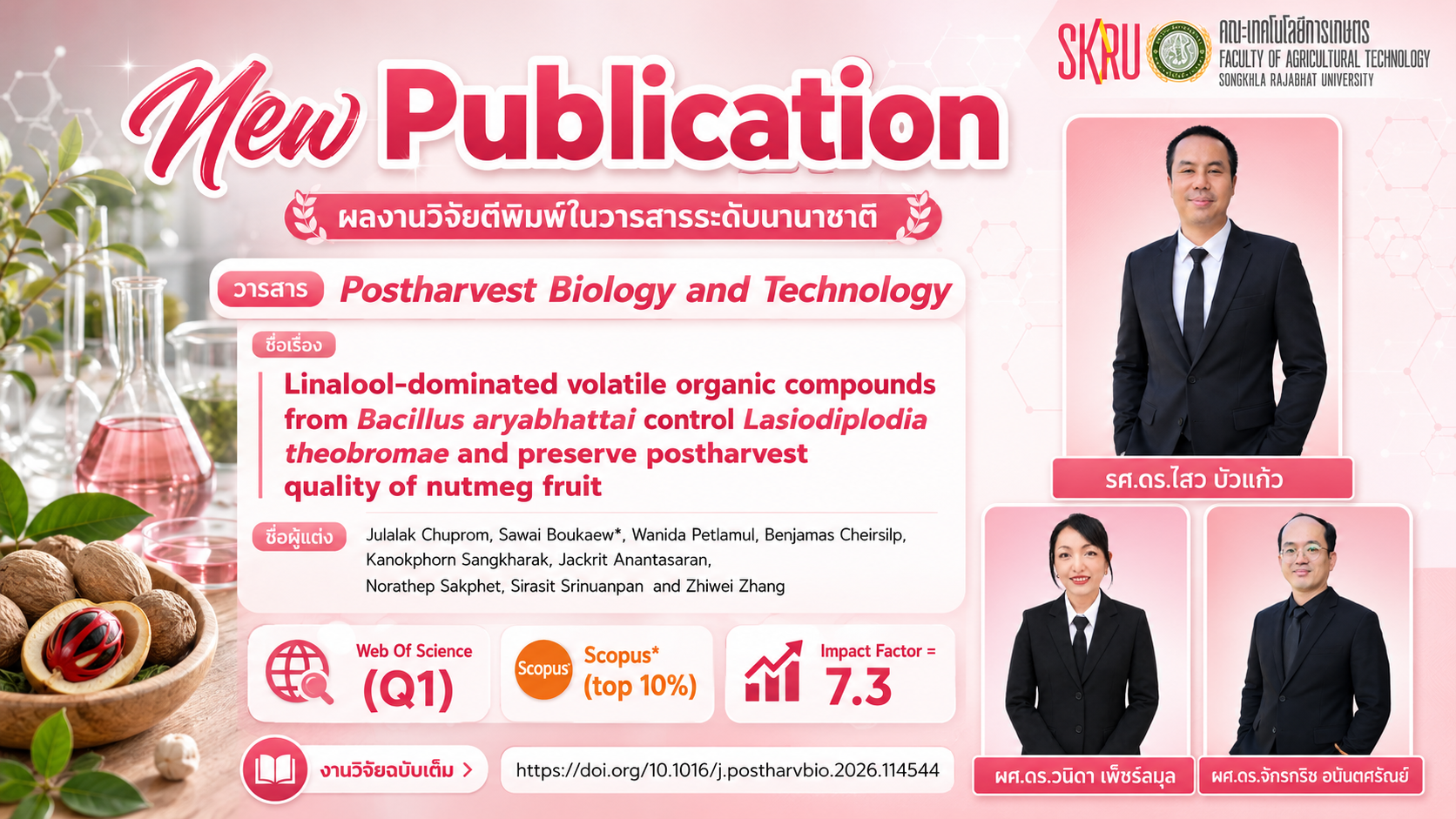 SKRU

คณะเทคโนโลยีการเกษตร
FACULTY OF AGRICULTURAL TECHNOLOGY
SONGKHLA RAJABHAT UNIVERSITY

New Publication

ผลงานวิจัยตีพิมพ์ในวารสารระดับนานาชาติ

วารสาร Postharvest Biology and Technology

ชื่อเรื่อง

Linalool-dominated volatile organic compounds from Bacillus aryabhattai control Lasiodiplodia theobromae and preserve postharvest quality of nutmeg fruit

ชื่อผู้แต่ง

Julalak Chuprom, Sawai Boukaew*, Wanida Petlamul, Benjamas Cheirsilp, Kanokphorn Sangkharak, Jackrit Anantasaran, Norathep Sakphet, Sirasit Srinuanpan and Zhiwei Zhang

Web Of Science
(Q1)

Scopus
Scopus*
(top 10%)

Impact Factor =
7.3

งานวิจัยฉบับเต็ม >

https://doi.org/10.1016/j.postharvbio.2026.114544

รศ.ดร.ไสว บัวแก้ว

ผศ.ดร.วนิดา เพ็ชร์ลมุล

ผศ.ดร.จักรกริช อนันตศรัณย์